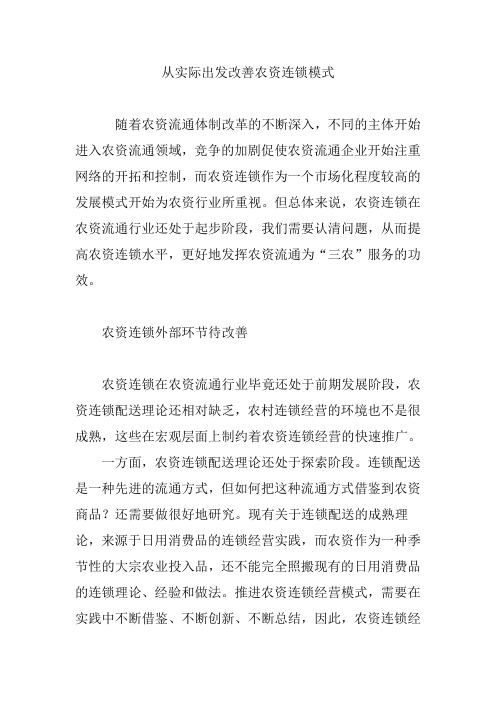 从实际出发改善农资连锁模式

随着农资流通体制改革的不断深入，不同的主体开始进入农资流通领域，竞争的加剧促使农资流通企业开始注重网络的开拓和控制，而农资连锁作为一个市场化程度较高的发展模式开始为农资行业所重视。但总体来说，农资连锁在农资流通行业还处于起步阶段，我们需要认清问题，从而提高农资连锁水平，更好地发挥农资流通为“三农”服务的功效。

农资连锁外部环节待改善

农资连锁在农资流通行业毕竟还处于前期发展阶段，农资连锁配送理论还相对缺乏，农村连锁经营的环境也不是很成熟，这些在宏观层面上制约着农资连锁经营的快速推广。

一方面，农资连锁配送理论还处于探索阶段。连锁配送是一种先进的流通方式，但如何把这种流通方式借鉴到农资商品？还需要做很好地研究。现有关于连锁配送的成熟理论，来源于日用消费品的连锁经营实践，而农资作为一种季节性的大宗农业投入品，还不能完全照搬现有的日用消费品的连锁理论、经验和做法。推进农资连锁经营模式，需要在实践中不断借鉴、不断创新、不断总结，因此，农资连锁经